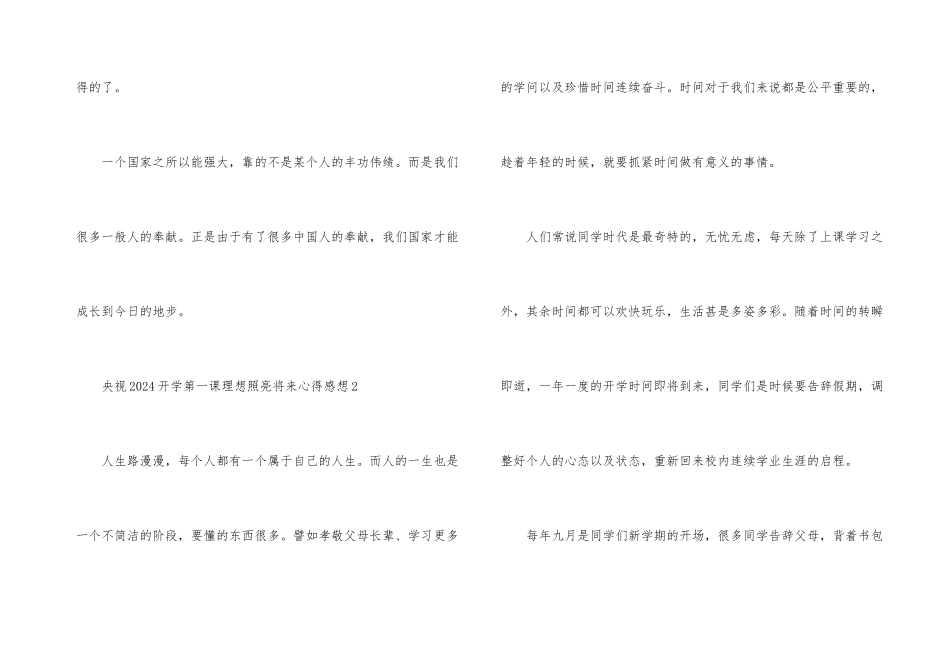 得的了。

一个国家之所以能强大，靠的不是某个人的丰功伟绩。而是我们很多一般人的奉献。正是由于有了很多中国人的奉献，我们国家才能成长到今日的地步。

央视2024开学第一课理想照亮将来心得感想2

人生路漫漫，每个人都有一个属于自己的人生。而人的一生也是一个不简洁的阶段，要懂的东西很多。譬如孝敬父母长辈、学习更多的学问以及珍惜时间连续奋斗。时间对于我们来说都是公平重要的，趁着年轻的时候，就要抓紧时间做有意义的事情。

人们常说同学时代是最奇特的，无忧无虑，每天除了上课学习之外，其余时间都可以欢快玩乐，生活甚是多姿多彩。随着时间的转瞬即逝，一年一度的开学时间即将到来，同学们是时候要告辞假期，调整好个人的心态以及状态，重新回来校内连续学业生涯的启程。

每年九月是同学们新学期的开场，很多同学告辞父母，背着书包